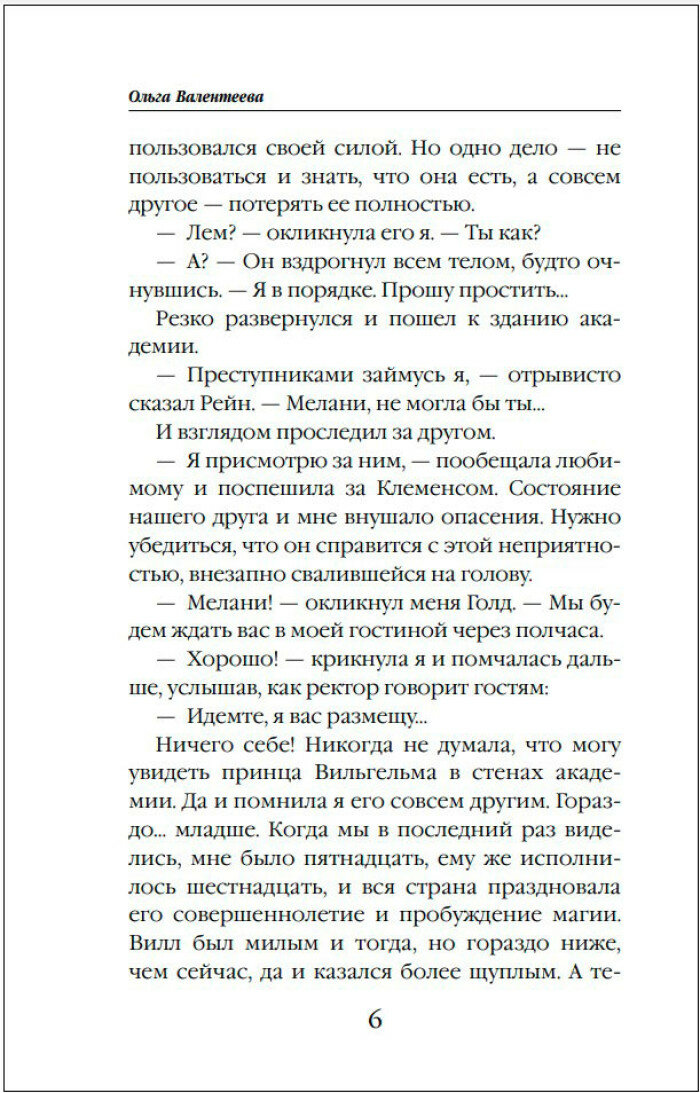 Ольга Валентеева

пользовался своей силой. Но одно дело — не пользоваться и знать, что она есть, а совсем другое — потерять ее полностью.

— Лем? — окликнула его я. — Ты как?

— А? — Он вздрогнул всем телом, будто очнувшись. — Я в порядке. Прошу простить...

Резко развернулся и пошел к зданию академии.

— Преступниками займусь я, — отрывисто сказал Рейн. — Мелани, не могла бы ты...

И взглядом проследил за другом.

— Я присмотрю за ним, — пообещала любимому и поспешила за Клеменсом. Состояние нашего друга и мне внушало опасения. Нужно убедиться, что он справится с этой неприятностью, внезапно свалившейся на голову.

— Мелани! — окликнул меня Голд. — Мы будем ждать вас в моей гостиной через полчаса.

— Хорошо! — крикнула я и помчалась дальше, услышав, как ректор говорит гостям:

— Идемте, я вас размещу...

Ничего себе! Никогда не думала, что могу увидеть принца Вильгельма в стенах академии. Да и помнила я его совсем другим. Гораздо... младше. Когда мы в последний раз виделись, мне было пятнадцать, ему же исполнилось шестнадцать, и вся страна праздновала его совершеннолетие и пробуждение магии. Вилл был милым и тогда, но гораздо ниже, чем сейчас, да и казался более щуплым. А те-

6